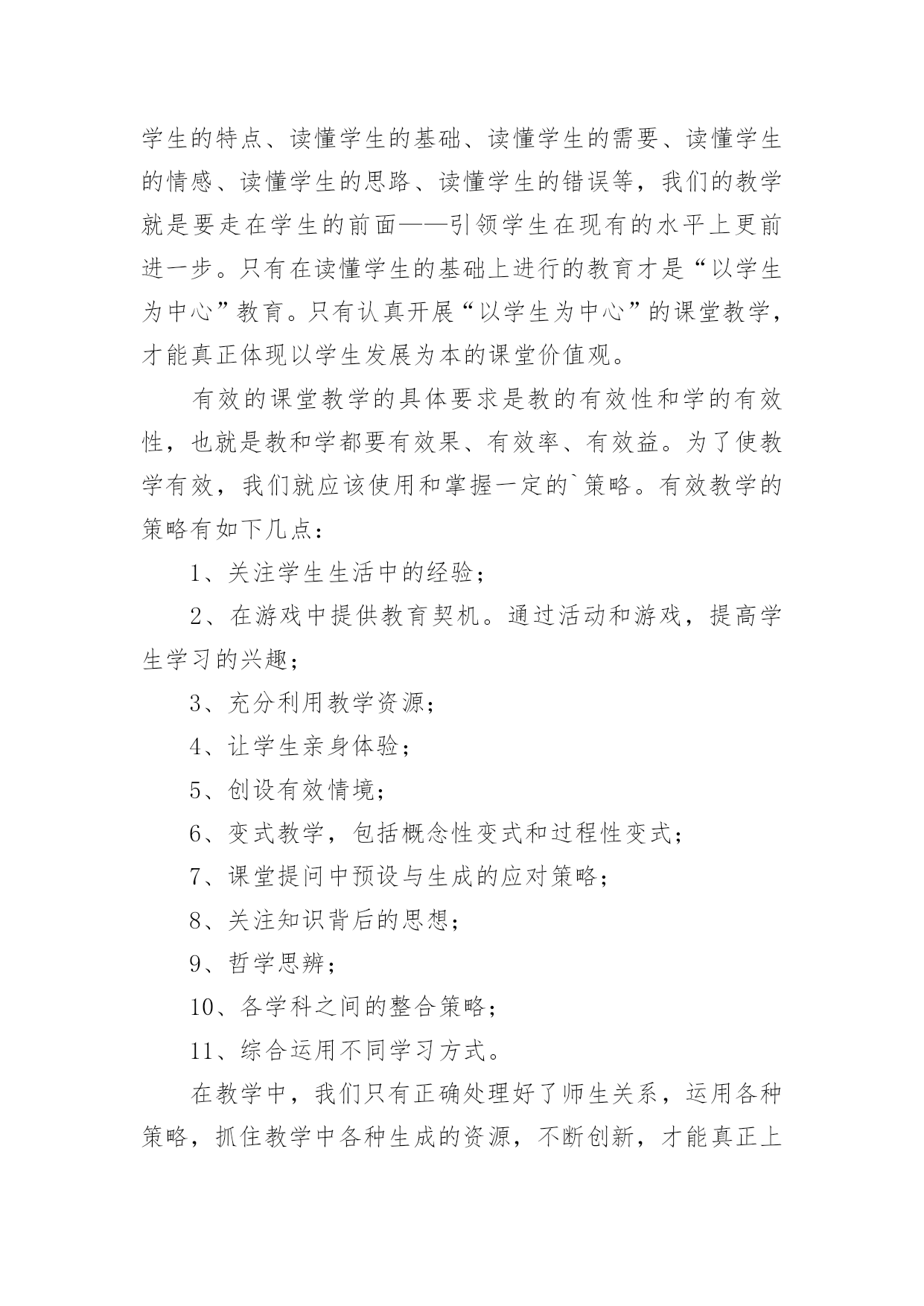 学生的特点、读懂学生的基础、读懂学生的需要、读懂学生的情感、读懂学生的思路、读懂学生的错误等，我们的教学就是要走在学生的前面——引领学生在现有的水平上更前进一步。只有在读懂学生的基础上进行的教育才是“以学生为中心”教育。只有认真开展“以学生为中心”的课堂教学，才能真正体现以学生发展为本的课堂价值观。

有效的课堂教学的具体要求是教的有效性和学的有效性，也就是教和学都要有效果、有效率、有效益。为了使教学有效，我们就应该使用和掌握一定的`策略。有效教学的策略有如下几点：

1、关注学生生活中的经验；

2、在游戏中提供教育契机。通过活动和游戏，提高学生学习的兴趣；

3、充分利用教学资源；

4、让学生亲身体验；

5、创设有效情境；

6、变式教学，包括概念性变式和过程性变式；

7、课堂提问中预设与生成的应对策略；

8、关注知识背后的思想；

9、哲学思辨；

10、各学科之间的整合策略；

11、综合运用不同学习方式。

在教学中，我们只有正确处理好了师生关系，运用各种策略，抓住教学中各种生成的资源，不断创新，才能真正上